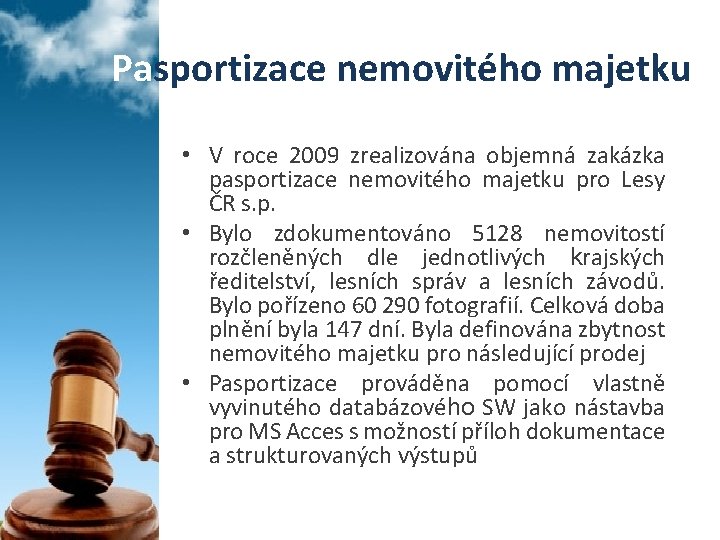 Pasportizace nemovitého majetku

• V roce 2009 zrealizována objemná zakázka pasportizace nemovitého majetku pro Lesy ČR s.p.

• Bylo zdokumentováno 5128 nemovitostí rozčleněných dle jednotlivých krajských ředitelství, lesních správ a lesních závodů. Bylo pořízeno 60 290 fotografií. Celková doba plnění byla 147 dní. Byla definována zbytnost nemovitého majetku pro následující prodej

• Pasportizace prováděna pomocí vlastně vyvinutého databázového SW jako nástavba pro MS Acces s možností příloh dokumentace a strukturovaných výstupů